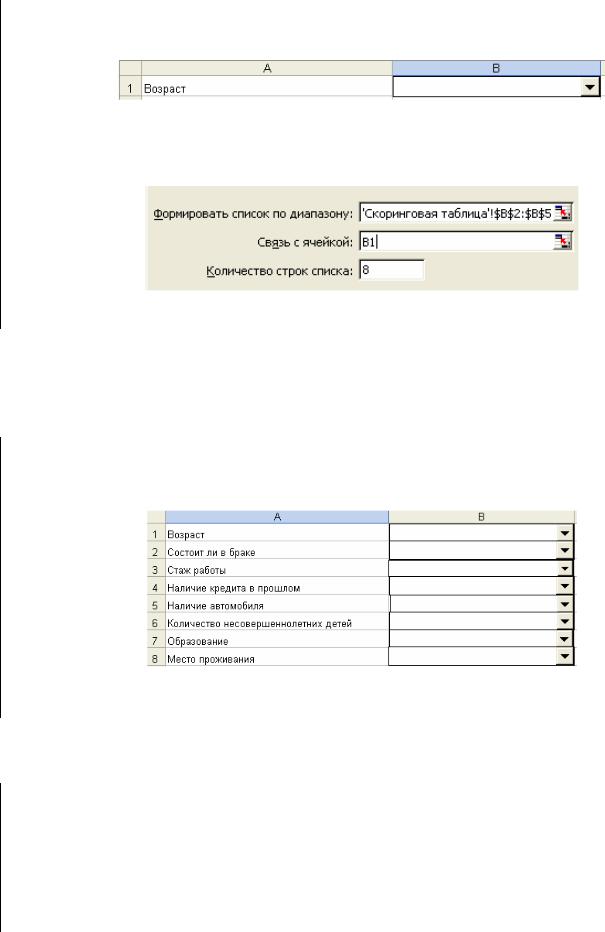 | | A | B |
|---|---|---|
| 1 | Возраст | |

Формировать список по диапазону: 'Скоринговая таблица'!$B$2:$B$5

Связь с ячейкой: B1

Количество строк списка: 8

| | A | B |
|---|---|---|
| 1 | Возраст | |
| 2 | Состоит ли в браке | |
| 3 | Стаж работы | |
| 4 | Наличие кредита в прошлом | |
| 5 | Наличие автомобиля | |
| 6 | Количество несовершеннолетних детей | |
| 7 | Образование | |
| 8 | Место проживания | |